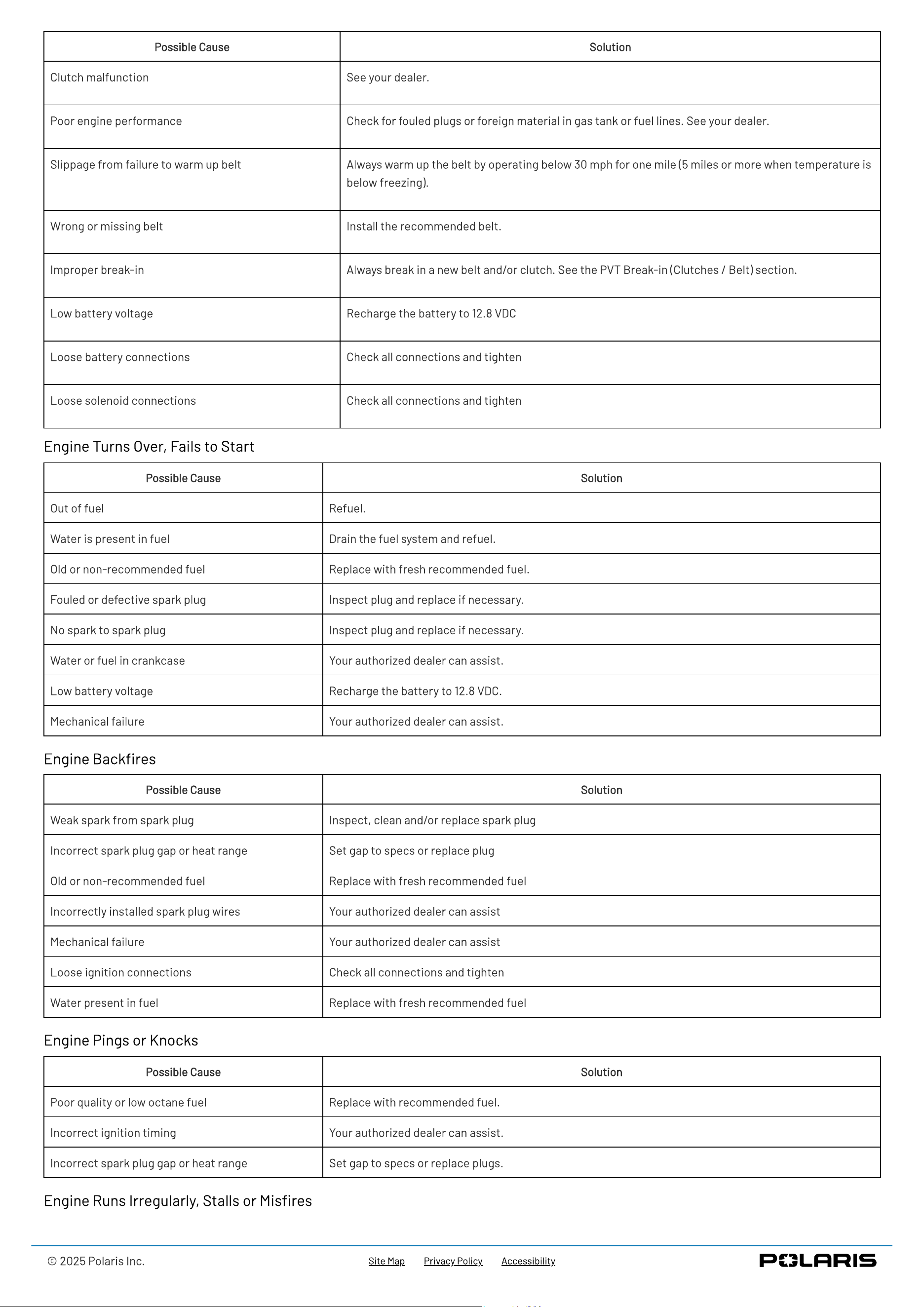 | Possible Cause | Solution |
|---|---|
| Clutch malfunction | See your dealer. |
| Poor engine performance | Check for fouled plugs or foreign material in gas tank or fuel lines. See your dealer. |
| Slippage from failure to warm up belt | Always warm up the belt by operating below 30 mph for one mile (5 miles or more when temperature is below freezing). |
| Wrong or missing belt | Install the recommended belt. |
| Improper break-in | Always break in a new belt and/or clutch. See the PVT Break-in (Clutches / Belt) section. |
| Low battery voltage | Recharge the battery to 12.8 VDC |
| Loose battery connections | Check all connections and tighten |
| Loose solenoid connections | Check all connections and tighten |

Engine Turns Over, Fails to Start

| Possible Cause | Solution |
|---|---|
| Out of fuel | Refuel. |
| Water is present in fuel | Drain the fuel system and refuel. |
| Old or non-recommended fuel | Replace with fresh recommended fuel. |
| Fouled or defective spark plug | Inspect plug and replace if necessary. |
| No spark to spark plug | Inspect plug and replace if necessary. |
| Water or fuel in crankcase | Your authorized dealer can assist. |
| Low battery voltage | Recharge the battery to 12.8 VDC. |
| Mechanical failure | Your authorized dealer can assist. |

Engine Backfires

| Possible Cause | Solution |
|---|---|
| Weak spark from spark plug | Inspect, clean and/or replace spark plug |
| Incorrect spark plug gap or heat range | Set gap to specs or replace plug |
| Old or non-recommended fuel | Replace with fresh recommended fuel |
| Incorrectly installed spark plug wires | Your authorized dealer can assist |
| Mechanical failure | Your authorized dealer can assist |
| Loose ignition connections | Check all connections and tighten |
| Water present in fuel | Replace with fresh recommended fuel |

Engine Pings or Knocks

| Possible Cause | Solution |
|---|---|
| Poor quality or low octane fuel | Replace with recommended fuel. |
| Incorrect ignition timing | Your authorized dealer can assist. |
| Incorrect spark plug gap or heat range | Set gap to specs or replace plugs. |

Engine Runs Irregularly, Stalls or Misfires

© 2025 Polaris Inc.

Site Map Privacy Policy Accessibility

POLARIS